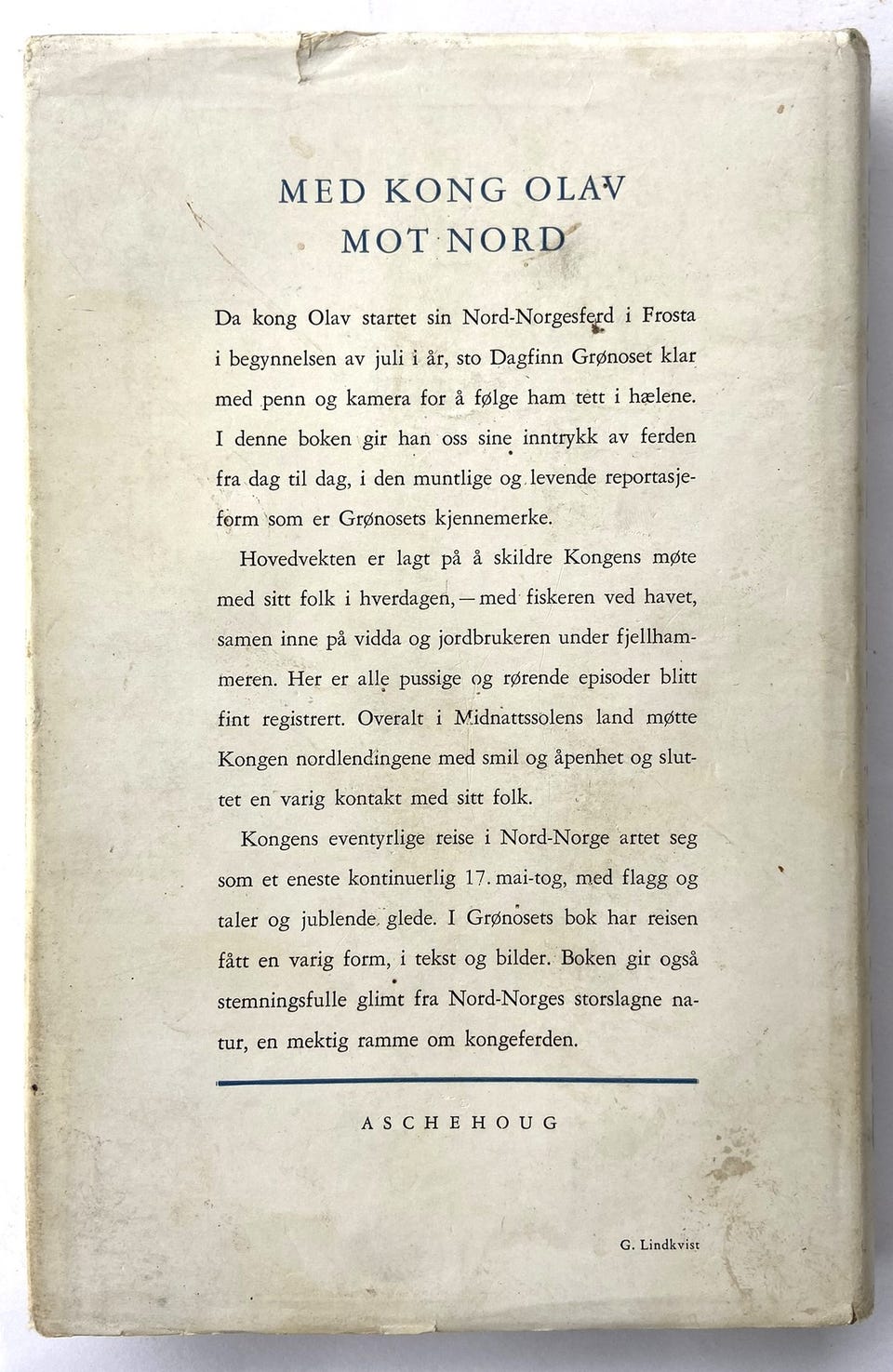 MED KONG OLAV
MOT NORD

Da kong Olav startet sin Nord-Norgesferd i Frosta i begynnelsen av juli i år, sto Dagfinn Grønoset klar med penn og kamera for å følge ham tett i hælene. I denne boken gir han oss sine inntrykk av ferden fra dag til dag, i den muntlige og levende reportasjeform som er Grønosets kjennemerke.

Hovedvekten er lagt på å skildre Kongens møte med sitt folk i hverdagen, — med fiskeren ved havet, samen inne på vidda og jordbrukeren under fjellhammeren. Her er alle pussige og rørende episoder blitt fint registrert. Overalt i Midnattssolens land møtte Kongen nordlendingene med smil og åpenhet og sluttet en varig kontakt med sitt folk.

Kongens eventyrlige reise i Nord-Norge artet seg som et eneste kontinuerlig 17. mai-tog, med flagg og taler og jublende glede. I Grønosets bok har reisen fått en varig form, i tekst og bilder. Boken gir også stemningsfulle glimt fra Nord-Norges storslagne natur, en mektig ramme om kongeferden.

ASCHEHOUG

G. Lindkvist